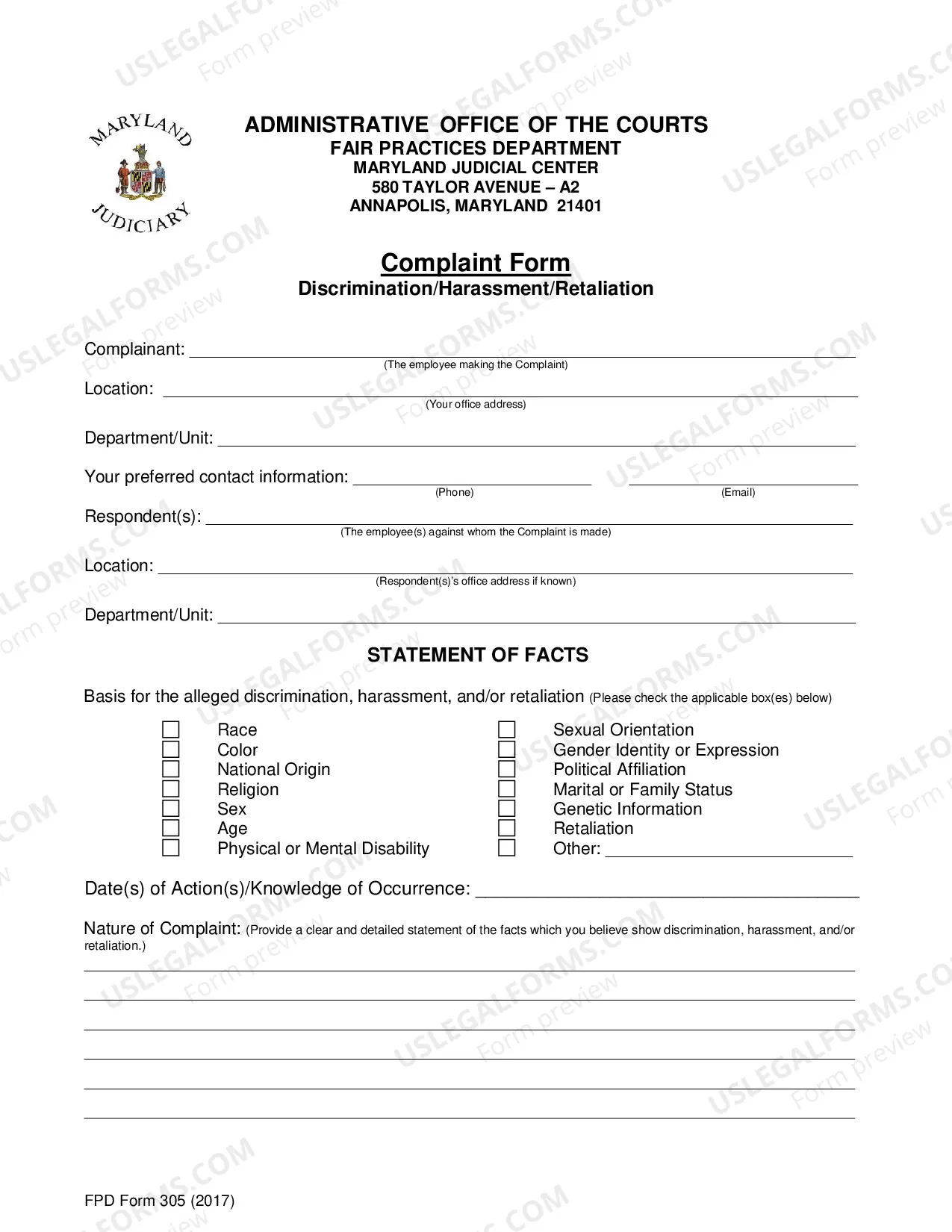 MARYLAND JUDICIARY

ADMINISTRATIVE OFFICE OF THE COURTS
FAIR PRACTICES DEPARTMENT
MARYLAND JUDICIAL CENTER
580 TAYLOR AVENUE – A2
ANNAPOLIS, MARYLAND 21401

Complaint Form
Discrimination/Harassment/Retaliation

Complainant: ____
(The employee making the Complaint)

Location: ____
(Your office address)

Department/Unit: ____

Your preferred contact information: ____ ____
(Phone) (Email)

Respondent(s): ____
(The employee(s) against whom the Complaint is made)

Location: ____
(Respondent(s)'s office address if known)

Department/Unit: ____

STATEMENT OF FACTS

Basis for the alleged discrimination, harassment, and/or retaliation (Please check the applicable box(es) below)

☐ Race
☐ Color
☐ National Origin
☐ Religion
☐ Sex
☐ Age
☐ Physical or Mental Disability

☐ Sexual Orientation
☐ Gender Identity or Expression
☐ Political Affiliation
☐ Marital or Family Status
☐ Genetic Information
☐ Retaliation
☐ Other: ____

Date(s) of Action(s)/Knowledge of Occurrence: ____

Nature of Complaint: (Provide a clear and detailed statement of the facts which you believe show discrimination, harassment, and/or retaliation.)

____
____
____
____
____
____

FPD Form 305 (2017)

USLEGALFORMS.COM Form preview